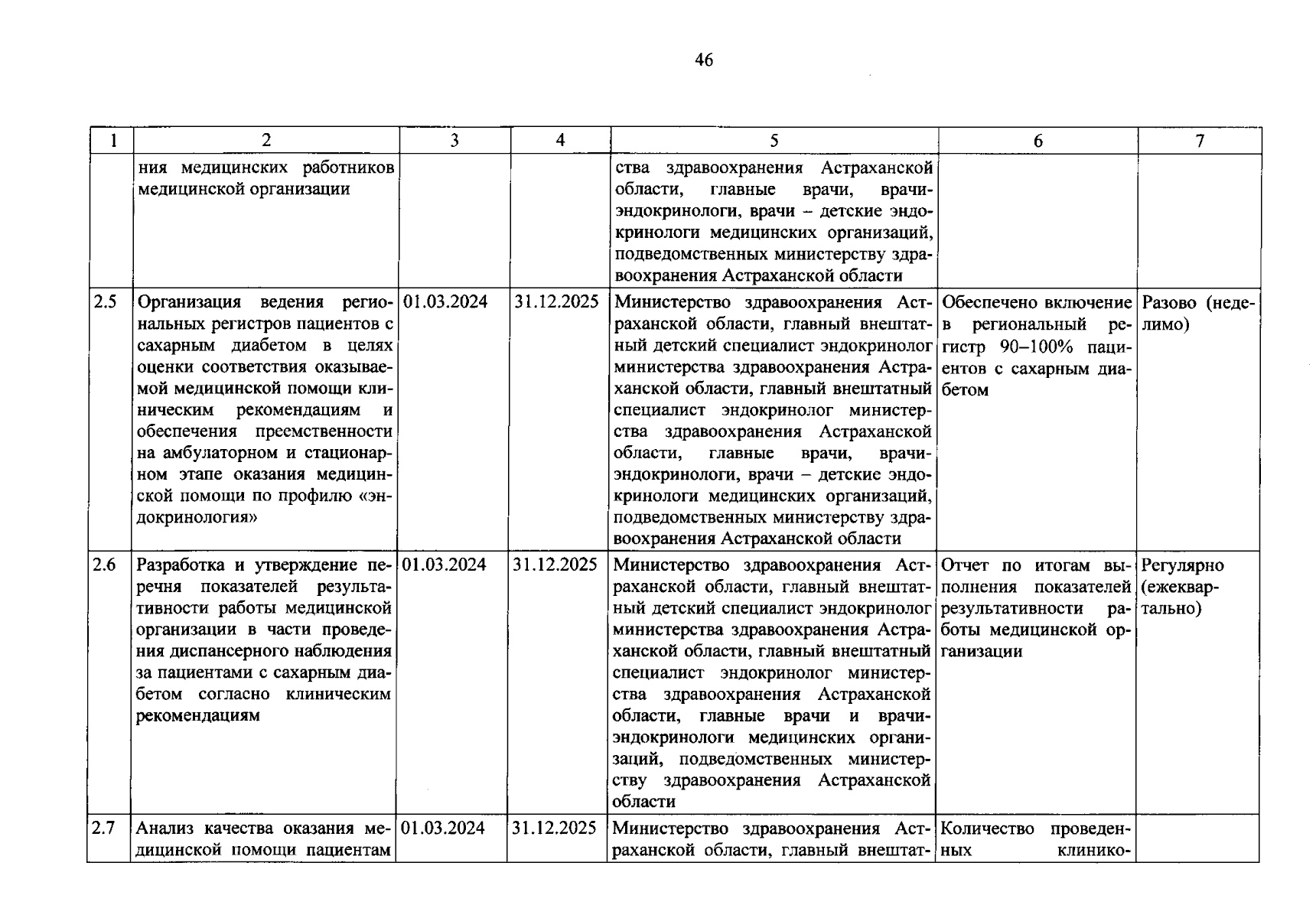 46

| 1 | 2 | 3 | 4 | 5 | 6 | 7 |
|---|---|---|---|---|---|---|
| | ния медицинских работников медицинской организации | | | ства здравоохранения Астраханской области, главные врачи, врачи-эндокринологи, врачи – детские эндокринологи медицинских организаций, подведомственных министерству здравоохранения Астраханской области | | |
| 2.5 | Организация ведения региональных регистров пациентов с сахарным диабетом в целях оценки соответствия оказываемой медицинской помощи клиническим рекомендациям и обеспечения преемственности на амбулаторном и стационарном этапе оказания медицинской помощи по профилю «эндокринология» | 01.03.2024 | 31.12.2025 | Министерство здравоохранения Астраханской области, главный внештатный детский специалист эндокринолог министерства здравоохранения Астраханской области, главный внештатный специалист эндокринолог министерства здравоохранения Астраханской области, главные врачи, врачи-эндокринологи, врачи – детские эндокринологи медицинских организаций, подведомственных министерству здравоохранения Астраханской области | Обеспечено включение в региональный регистр 90–100% пациентов с сахарным диабетом | Разово (неделимо) |
| 2.6 | Разработка и утверждение перечня показателей результативности работы медицинской организации в части проведения диспансерного наблюдения за пациентами с сахарным диабетом согласно клиническим рекомендациям | 01.03.2024 | 31.12.2025 | Министерство здравоохранения Астраханской области, главный внештатный детский специалист эндокринолог министерства здравоохранения Астраханской области, главный внештатный специалист эндокринолог министерства здравоохранения Астраханской области, главные врачи и врачи-эндокринологи медицинских организаций, подведомственных министерству здравоохранения Астраханской области | Отчет по итогам выполнения показателей результативности работы медицинской организации | Регулярно (ежеквартально) |
| 2.7 | Анализ качества оказания медицинской помощи пациентам | 01.03.2024 | 31.12.2025 | Министерство здравоохранения Астраханской области, главный внештат- | Количество проведенных клинико- | |